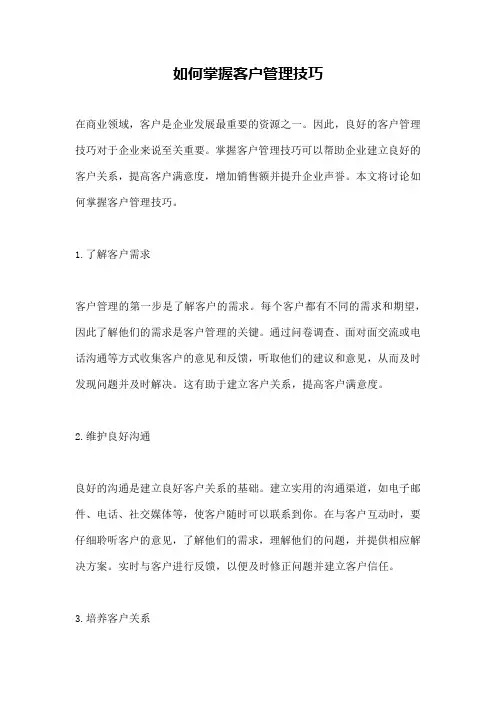 如何掌握客户管理技巧

在商业领域，客户是企业发展最重要的资源之一。因此，良好的客户管理技巧对于企业来说至关重要。掌握客户管理技巧可以帮助企业建立良好的客户关系，提高客户满意度，增加销售额并提升企业声誉。本文将讨论如何掌握客户管理技巧。

1.了解客户需求

客户管理的第一步是了解客户的需求。每个客户都有不同的需求和期望，因此了解他们的需求是客户管理的关键。通过问卷调查、面对面交流或电话沟通等方式收集客户的意见和反馈，听取他们的建议和意见，从而及时发现问题并及时解决。这有助于建立客户关系，提高客户满意度。

2.维护良好沟通

良好的沟通是建立良好客户关系的基础。建立实用的沟通渠道，如电子邮件、电话、社交媒体等，使客户随时可以联系到你。在与客户互动时，要仔细聆听客户的意见，了解他们的需求，理解他们的问题，并提供相应解决方案。实时与客户进行反馈，以便及时修正问题并建立客户信任。

3.培养客户关系